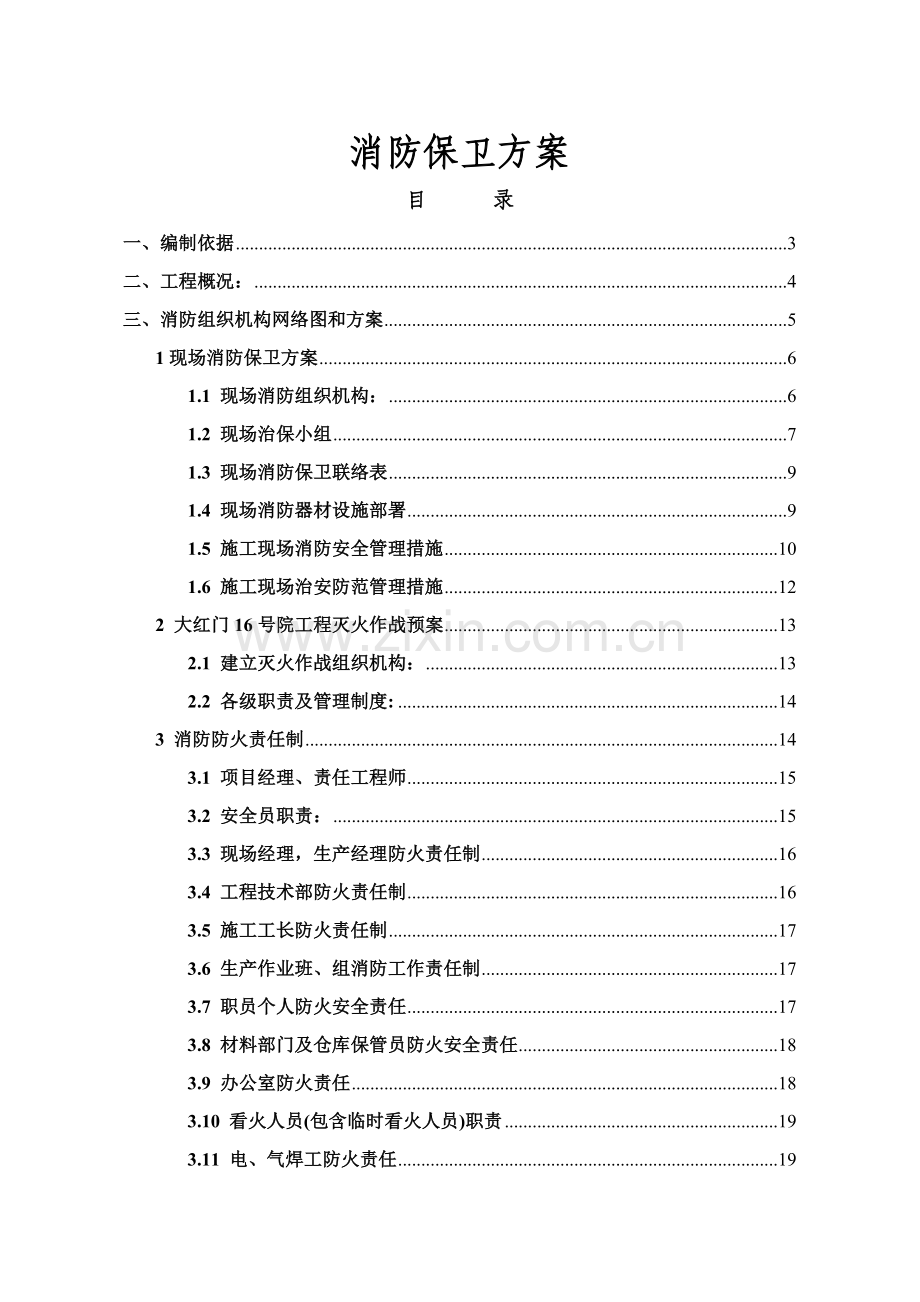 消防保卫方案

目　录

一、编制依据......3

二、工程概况：......4

三、消防组织机构网络图和方案......5

1 现场消防保卫方案......6

1.1 现场消防组织机构：......6

1.2 现场治保小组......7

1.3 现场消防保卫联络表......9

1.4 现场消防器材设施部署......9

1.5 施工现场消防安全管理措施......10

1.6 施工现场治安防范管理措施......12

2 大红门 16 号院工程灭火作战预案......13

2.1 建立灭火作战组织机构：......13

2.2 各级职责及管理制度:......14

3 消防防火责任制......14

3.1 项目经理、责任工程师......15

3.2 安全员职责：......15

3.3 现场经理，生产经理防火责任制......16

3.4 工程技术部防火责任制......16

3.5 施工工长防火责任制......17

3.6 生产作业班、组消防工作责任制......17

3.7 职员个人防火安全责任......17

3.8 材料部门及仓库保管员防火安全责任......18

3.9 办公室防火责任......18

3.10 看火人员(包含临时看火人员)职责......19

3.11 电、气焊工防火责任......19

www.zixin.com.cn